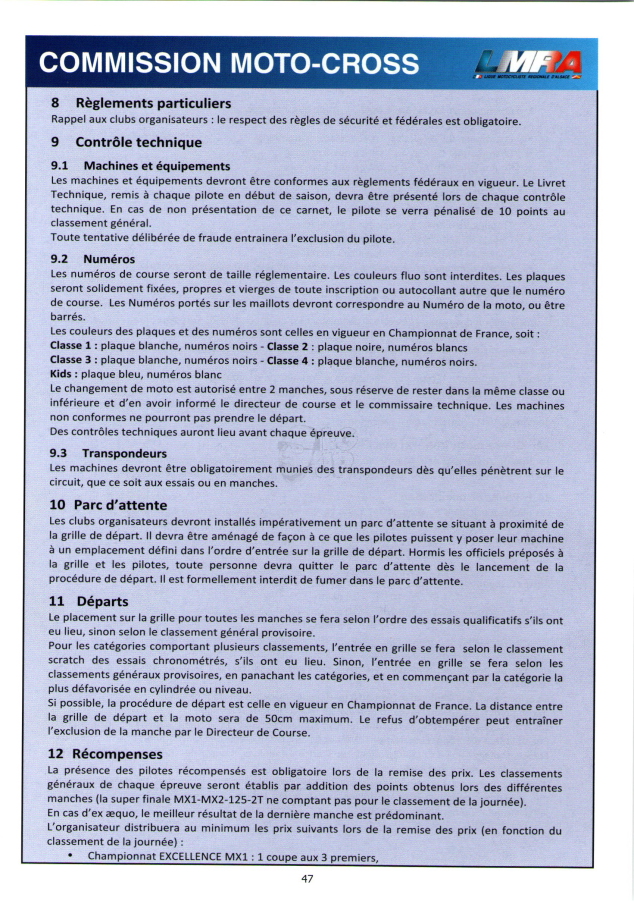 COMMISSION MOTO-CROSS

LMRA
LIGUE MOTOCYCLISTE REGIONALE D'ALSACE

8 Règlements particuliers
Rappel aux clubs organisateurs : le respect des règles de sécurité et fédérales est obligatoire.

9 Contrôle technique

9.1 Machines et équipements
Les machines et équipements devront être conformes aux règlements fédéraux en vigueur. Le Livret Technique, remis à chaque pilote en début de saison, devra être présenté lors de chaque contrôle technique. En cas de non présentation de ce carnet, le pilote se verra pénalisé de 10 points au classement général.
Toute tentative délibérée de fraude entrainera l'exclusion du pilote.

9.2 Numéros
Les numéros de course seront de taille réglementaire. Les couleurs fluo sont interdites. Les plaques seront solidement fixées, propres et vierges de toute inscription ou autocollant autre que le numéro de course. Les Numéros portés sur les maillots devront correspondre au Numéro de la moto, ou être barrés.
Les couleurs des plaques et des numéros sont celles en vigueur en Championnat de France, soit :
Classe 1 : plaque blanche, numéros noirs - Classe 2 : plaque noire, numéros blancs
Classe 3 : plaque blanche, numéros noirs - Classe 4 : plaque blanche, numéros noirs.
Kids : plaque bleu, numéros blanc
Le changement de moto est autorisé entre 2 manches, sous réserve de rester dans la même classe ou inférieure et d'en avoir informé le directeur de course et le commissaire technique. Les machines non conformes ne pourront pas prendre le départ.
Des contrôles techniques auront lieu avant chaque épreuve.

9.3 Transpondeurs
Les machines devront être obligatoirement munies des transpondeurs dès qu'elles pénètrent sur le circuit, que ce soit aux essais ou en manches.

10 Parc d'attente
Les clubs organisateurs devront installés impérativement un parc d'attente se situant à proximité de la grille de départ. Il devra être aménagé de façon à ce que les pilotes puissent y poser leur machine à un emplacement défini dans l'ordre d'entrée sur la grille de départ. Hormis les officiels préposés à la grille et les pilotes, toute personne devra quitter le parc d'attente dès le lancement de la procédure de départ. Il est formellement interdit de fumer dans le parc d'attente.

11 Départs
Le placement sur la grille pour toutes les manches se fera selon l'ordre des essais qualificatifs s'ils ont eu lieu, sinon selon le classement général provisoire.
Pour les catégories comportant plusieurs classements, l'entrée en grille se fera selon le classement scratch des essais chronométrés, s'ils ont eu lieu. Sinon, l'entrée en grille se fera selon les classements généraux provisoires, en panachant les catégories, et en commençant par la catégorie la plus défavorisée en cylindrée ou niveau.
Si possible, la procédure de départ est celle en vigueur en Championnat de France. La distance entre la grille de départ et la moto sera de 50cm maximum. Le refus d'obtempérer peut entraîner l'exclusion de la manche par le Directeur de Course.

12 Récompenses
La présence des pilotes récompensés est obligatoire lors de la remise des prix. Les classements généraux de chaque épreuve seront établis par addition des points obtenus lors des différentes manches (la super finale MX1-MX2-125-2T ne comptant pas pour le classement de la journée).
En cas d'ex æquo, le meilleur résultat de la dernière manche est prédominant.
L'organisateur distribuera au minimum les prix suivants lors de la remise des prix (en fonction du classement de la journée) :
• Championnat EXCELLENCE MX1 : 1 coupe aux 3 premiers,

47